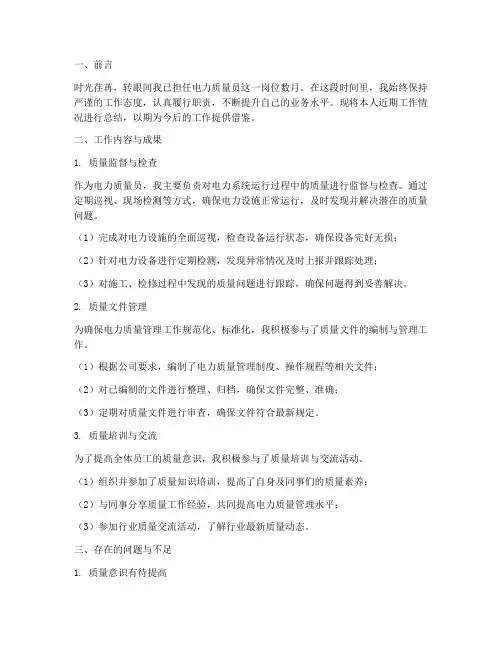 一、前言

时光荏苒，转眼间我已担任电力质量员这一岗位数月。在这段时间里，我始终保持严谨的工作态度，认真履行职责，不断提升自己的业务水平。现将本人近期工作情况进行总结，以期为今后的工作提供借鉴。

二、工作内容与成果

1. 质量监督与检查

作为电力质量员，我主要负责对电力系统运行过程中的质量进行监督与检查。通过定期巡视、现场检测等方式，确保电力设施正常运行，及时发现并解决潜在的质量问题。

（1）完成对电力设施的全面巡视，检查设备运行状态，确保设备完好无损；

（2）针对电力设备进行定期检测，发现异常情况及时上报并跟踪处理；

（3）对施工、检修过程中发现的质量问题进行跟踪，确保问题得到妥善解决。

2. 质量文件管理

为确保电力质量管理工作规范化、标准化，我积极参与了质量文件的编制与管理工作。

（1）根据公司要求，编制了电力质量管理制度、操作规程等相关文件；

（2）对已编制的文件进行整理、归档，确保文件完整、准确；

（3）定期对质量文件进行审查，确保文件符合最新规定。

3. 质量培训与交流

为了提高全体员工的质量意识，我积极参与了质量培训与交流活动。

（1）组织并参加了质量知识培训，提高了自身及同事们的质量素养；

（2）与同事分享质量工作经验，共同提高电力质量管理水平；

（3）参加行业质量交流活动，了解行业最新质量动态。

三、存在的问题与不足

1. 质量意识有待提高